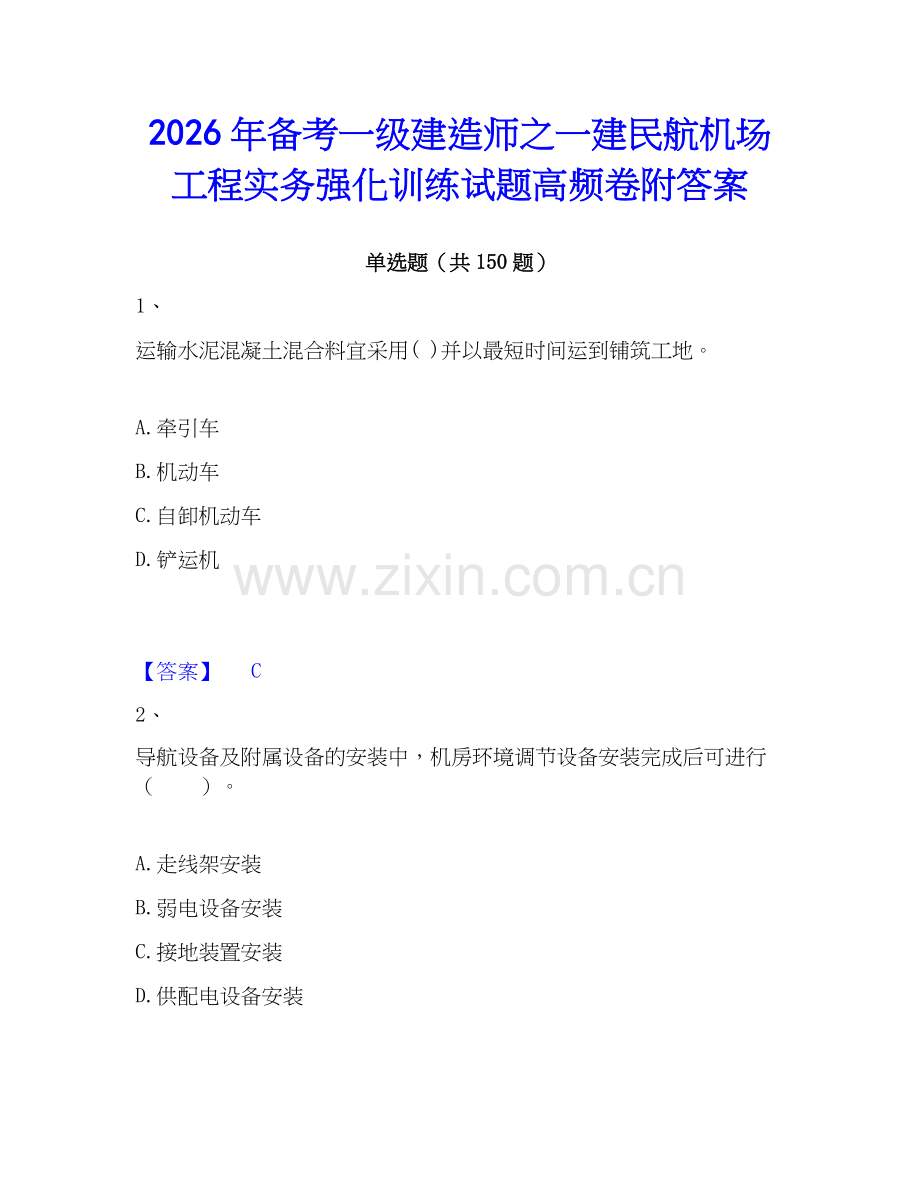 2026 年备考一级建造师之一建民航机场工程实务强化训练试题高频卷附答案

单选题（共 150 题）

1、

运输水泥混凝土混合料宜采用( )并以最短时间运到铺筑工地。

A. 牵引车

B. 机动车

C. 自卸机动车

D. 铲运机

www.zixin.com.cn

【答案】 C

2、

导航设备及附属设备的安装中，机房环境调节设备安装完成后可进行（ ）。

A. 走线架安装

B. 弱电设备安装

C. 接地装置安装

D. 供配电设备安装